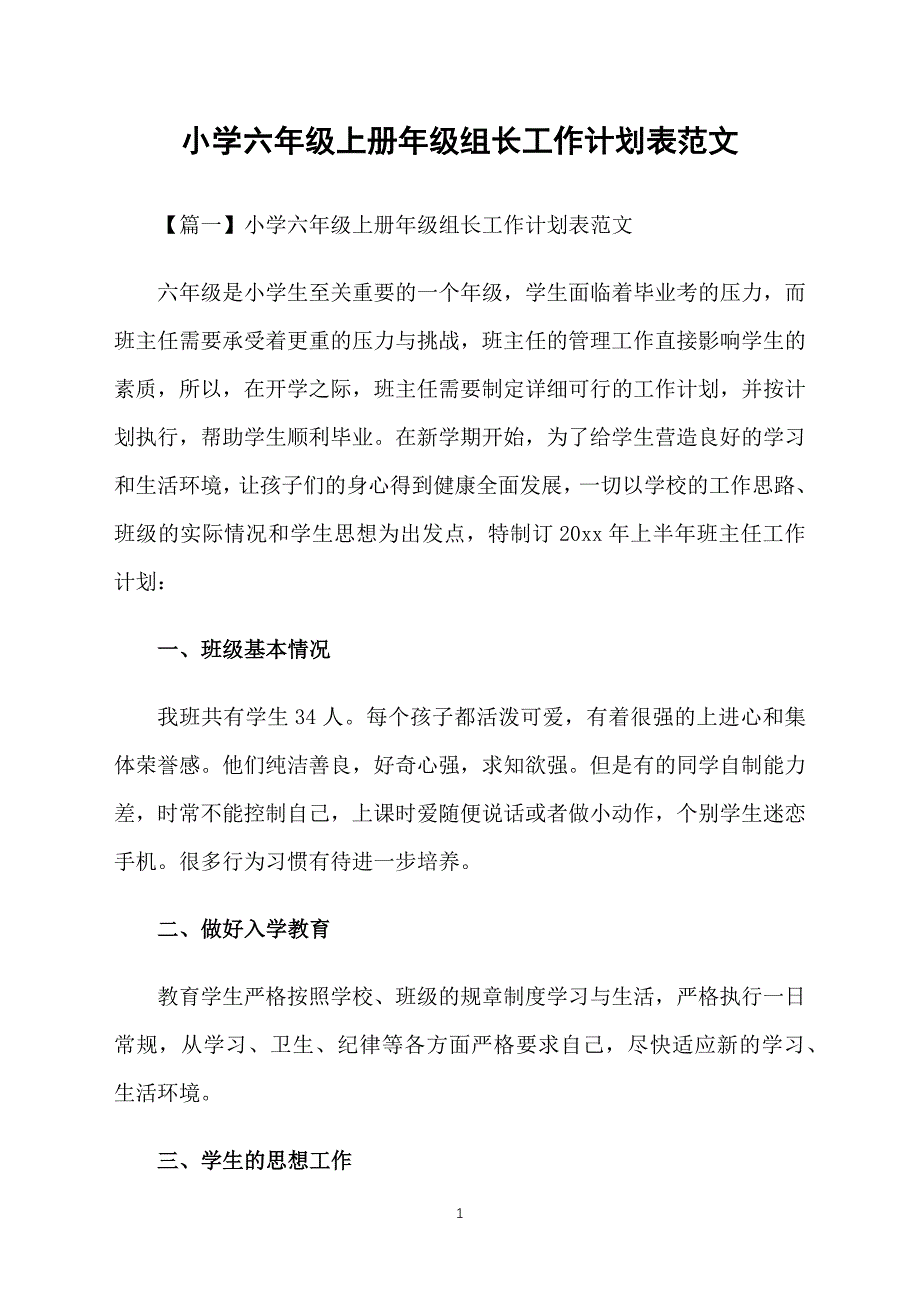 小学六年级上册年级组长工作计划表范文

【篇一】小学六年级上册年级组长工作计划表范文

六年级是小学生至关重要的一个年级，学生面临着毕业考的压力，而班主任需要承受着更重的压力与挑战，班主任的管理工作直接影响学生的素质，所以，在开学之际，班主任需要制定详细可行的工作计划，并按计划执行，帮助学生顺利毕业。在新学期开始，为了给学生营造良好的学习和生活环境，让孩子们的身心得到健康全面发展，一切以学校的工作思路、班级的实际情况和学生思想为出发点，特制订 20xx 年上半年班主任工作计划：

一、班级基本情况

我班共有学生 34 人。每个孩子都活泼可爱，有着很强的上进心和集体荣誉感。他们纯洁善良，好奇心强，求知欲强。但是有的同学自制能力差，时常不能控制自己，上课时爱随便说话或者做小动作，个别学生迷恋手机。很多行为习惯有待进一步培养。

二、做好入学教育

教育学生严格按照学校、班级的规章制度学习与生活，严格执行一日常规，从学习、卫生、纪律等各方面严格要求自己，尽快适应新的学习、生活环境。

三、学生的思想工作

1